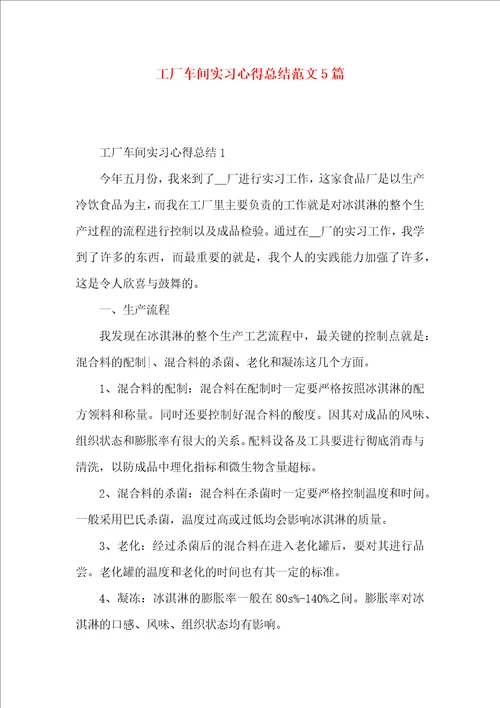 工厂车间实习心得总结范文5篇

工厂车间实习心得总结1

今年五月份，我来到了__厂进行实习工作，这家食品厂是以生产冷饮食品为主，而我在工厂里主要负责的工作就是对冰淇淋的整个生产过程的流程进行控制以及成品检验。通过在__厂的实习工作，我学到了许多的东西，而最重要的就是，我个人的实践能力加强了许多，这是令人欣喜与鼓舞的。

一、生产流程

我发现在冰淇淋的整个生产工艺流程中，最关键的控制点就是：混合料的配制|、混合料的杀菌、老化和凝冻这几个方面。

1、混合料的配制：混合料在配制时一定要严格按照冰淇淋的配方领料和称量。同时还要控制好混合料的酸度。因其对成品的风味、组织状态和膨胀率有很大的关系。配料设备及工具要进行彻底消毒与清洗，以防成品中理化指标和微生物含量超标。

2、混合料的杀菌：混合料在杀菌时一定要严格控制温度和时间。一般采用巴氏杀菌，温度过高或过低均会影响冰淇淋的质量。

3、老化：经过杀菌后的混合料在进入老化罐后，要对其进行品尝。老化罐的温度和老化的时间也有其一定的标准。

4、凝冻：冰淇淋的膨胀率一般在80s%-140%之间。膨胀率对冰淇淋的口感、风味、组织状态均有影响。